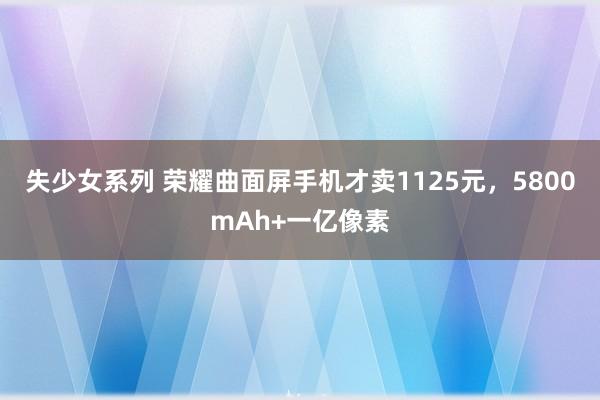 失少女系列 荣耀曲面屏手机才卖1125元，5800mAh+一亿像素